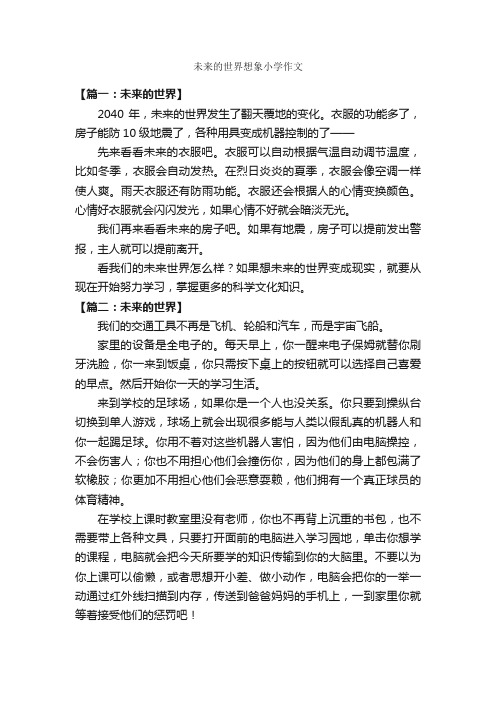 未来的世界想象小学作文

【篇一：未来的世界】

2040 年，未来的世界发生了翻天覆地的变化。衣服的功能多了，房子能防 10 级地震了，各种用具变成机器控制的了——

先来看看未来的衣服吧。衣服可以自动根据气温自动调节温度，比如冬季，衣服会自动发热。在烈日炎炎的夏季，衣服会像空调一样使人爽。雨天衣服还有防雨功能。衣服还会根据人的心情变换颜色。心情好衣服就会闪闪发光，如果心情不好就会暗淡无光。

我们再来看看未来的房子吧。如果有地震，房子可以提前发出警报，主人就可以提前离开。

看我们的未来世界怎么样？如果想未来的世界变成现实，就要从现在开始努力学习，掌握更多的科学文化知识。

【篇二：未来的世界】

我们的交通工具不再是飞机、轮船和汽车，而是宇宙飞船。

家里的设备是全电子的。每天早上，你一醒来电子保姆就替你刷牙洗脸，你一来到饭桌，你只需按下桌上的按钮就可以选择自己喜爱的早点。然后开始你一天的学习生活。

来到学校的足球场，如果你是一个人也没关系。你只要到操纵台切换到单人游戏，球场上就会出现很多能与人类以假乱真的机器人和你一起踢足球。你用不着对这些机器人害怕，因为他们由电脑操控，不会伤害人；你也不用担心他们会撞伤你，因为他们的身上都包满了软橡胶；你更加不用担心他们会恶意耍赖，他们拥有一个真正球员的体育精神。

在学校上课时教室里没有老师，你也不再背上沉重的书包，也不需要带上各种文具，只要打开面前的电脑进入学习园地，单击你想学的课程，电脑就会把今天所要学的知识传输到你的大脑里。不要以为你上课可以偷懒，或者思想开小差、做小动作，电脑会把你的一举一动通过红外线扫描到内存，传送到爸爸妈妈的手机上，一到家里你就等着接受他们的惩罚吧！